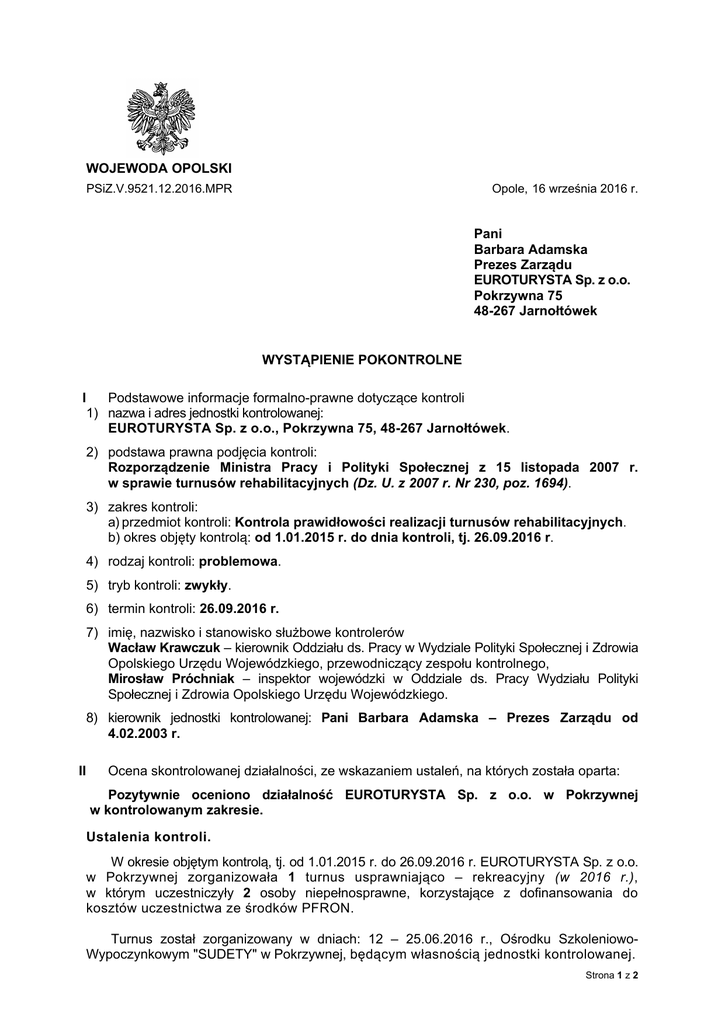 WOJEWODA OPOLSKI
PSiZ.V.9521.12.2016.MPR

Opole, 16 września 2016 r.

Pani
Barbara Adamska
Prezes Zarządu
EUROTURYSTA Sp. z o.o.
Pokrzywna 75
48-267 Jarnołtówek

WYSTĄPIENIE POKONTROLNE

I Podstawowe informacje formalno-prawne dotyczące kontroli
1) nazwa i adres jednostki kontrolowanej:
EUROTURYSTA Sp. z o.o., Pokrzywna 75, 48-267 Jarnołtówek.

2) podstawa prawna podjęcia kontroli:
Rozporządzenie Ministra Pracy i Polityki Społecznej z 15 listopada 2007 r. w sprawie turnusów rehabilitacyjnych (Dz. U. z 2007 r. Nr 230, poz. 1694).

3) zakres kontroli:
a) przedmiot kontroli: Kontrola prawidłowości realizacji turnusów rehabilitacyjnych.
b) okres objęty kontrolą: od 1.01.2015 r. do dnia kontroli, tj. 26.09.2016 r.

4) rodzaj kontroli: problemowa.

5) tryb kontroli: zwykły.

6) termin kontroli: 26.09.2016 r.

7) imię, nazwisko i stanowisko służbowe kontrolerów
Wacław Krawczuk – kierownik Oddziału ds. Pracy w Wydziale Polityki Społecznej i Zdrowia Opolskiego Urzędu Wojewódzkiego, przewodniczący zespołu kontrolnego,
Mirosław Próchniak – inspektor wojewódzki w Oddziale ds. Pracy Wydziału Polityki Społecznej i Zdrowia Opolskiego Urzędu Wojewódzkiego.

8) kierownik jednostki kontrolowanej: Pani Barbara Adamska – Prezes Zarządu od 4.02.2003 r.

II Ocena skontrolowanej działalności, ze wskazaniem ustaleń, na których została oparta:

Pozytywnie oceniono działalność EUROTURYSTA Sp. z o.o. w Pokrzywnej w kontrolowanym zakresie.

Ustalenia kontroli.

W okresie objętym kontrolą, tj. od 1.01.2015 r. do 26.09.2016 r. EUROTURYSTA Sp. z o.o. w Pokrzywnej zorganizowała 1 turnus usprawniająco – rekreacyjny (w 2016 r.), w którym uczestniczyły 2 osoby niepełnosprawne, korzystające z dofinansowania do kosztów uczestnictwa ze środków PFRON.

Turnus został zorganizowany w dniach: 12 – 25.06.2016 r., Ośrodku Szkoleniowo-Wypoczynkowym "SUDETY" w Pokrzywnej, będącym własnością jednostki kontrolowanej.

Strona 1 z 2